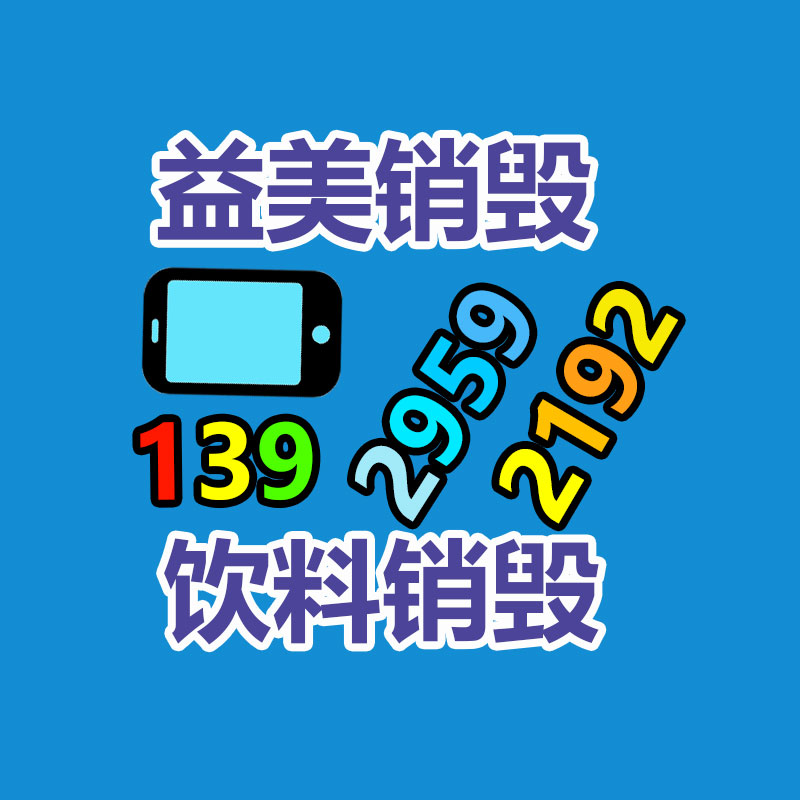 益美销毁

139 2959 2192

饮料销毁